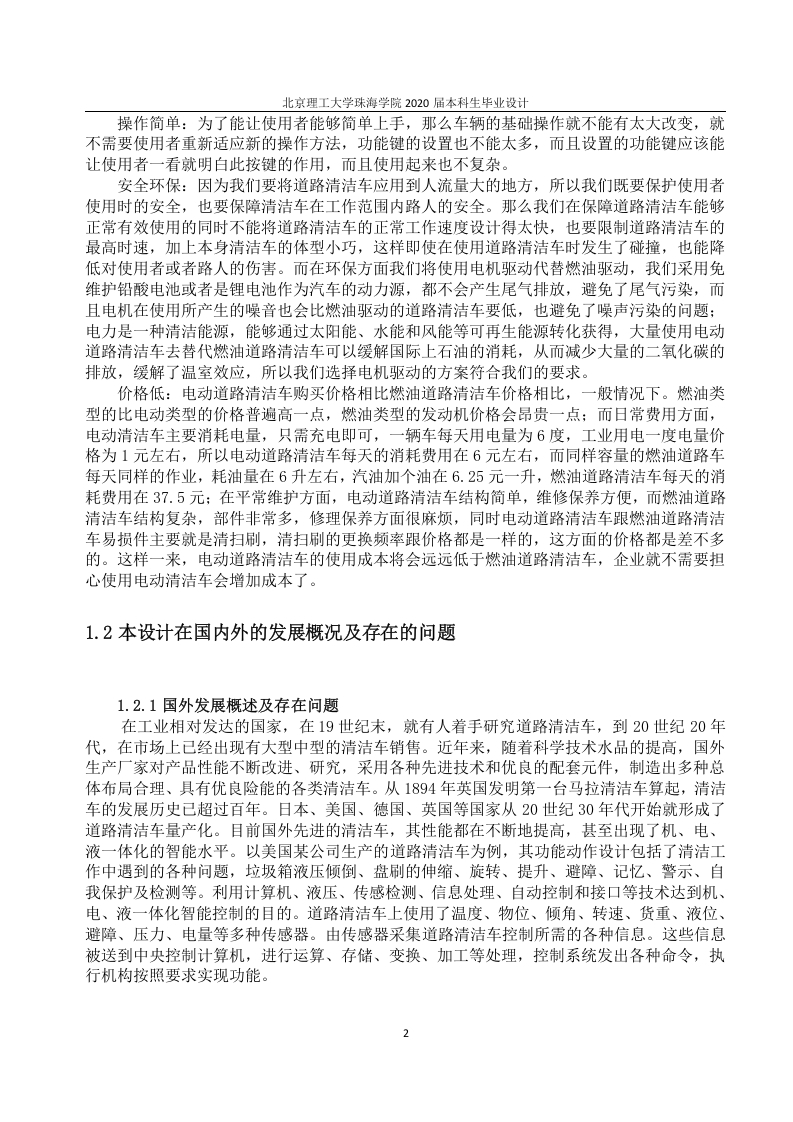 北京理工大学珠海学院 2020 届本科生毕业设计

操作简单：为了能让使用者能够简单上手，那么车辆的基础操作就不能有太大改变，就不需要使用者重新适应新的操作方法，功能键的设置也不能太多，而且设置的功能键应该能让使用者一看就明白此按键的作用，而且使用起来也不复杂。

安全环保：因为我们要将道路清洁车应用到人流量大的地方，所以我们既要保护使用者使用时的安全，也要保障清洁车在工作范围内路人的安全。那么我们在保障道路清洁车能够正常有效使用的同时不能将道路清洁车的正常工作速度设计得太快，也要限制道路清洁车的最高时速，加上本身清洁车的体型小巧，这样即使在使用道路清洁车时发生了碰撞，也能降低对使用者或者路人的伤害。而在环保方面我们将使用电机驱动代替燃油驱动，我们采用免维护铅酸电池或者是锂电池作为汽车的动力源，都不会产生尾气排放，避免了尾气污染，而且电机在使用所产生的噪音也会比燃油驱动的道路清洁车要低，也避免了噪声污染的问题；电力是一种清洁能源，能够通过太阳能、水能和风能等可再生能源转化获得，大量使用电动道路清洁车去替代燃油道路清洁车可以缓解国际上石油的消耗，从而减少大量的二氧化碳的排放，缓解了温室效应，所以我们选择电机驱动的方案符合我们的要求。

价格低：电动道路清洁车购买价格相比燃油道路清洁车价格相比，一般情况下。燃油类型的比电动类型的价格普遍高一点，燃油类型的发动机价格会昂贵一点；而日常费用方面，电动清洁车主要消耗电量，只需充电即可，一辆车每天用电量为 6 度，工业用电一度电量价格为 1 元左右，所以电动道路清洁车每天的消耗费用在 6 元左右，而同样容量的燃油道路车每天同样的作业，耗油量在 6 升左右，汽油加个油在 6.25 元一升，燃油道路清洁车每天的消耗费用在 37.5 元；在平常维护方面，电动道路清洁车结构简单，维修保养方便，而燃油道路清洁车结构复杂，部件非常多，修理保养方面很麻烦，同时电动道路清洁车跟燃油道路清洁车易损件主要就是清扫刷，清扫刷的更换频率跟价格都是一样的，这方面的价格都是差不多的。这样一来，电动道路清洁车的使用成本将会远远低于燃油道路清洁车，企业就不需要担心使用电动清洁车会增加成本了。

1.2 本设计在国内外的发展概况及存在的问题

1.2.1 国外发展概述及存在问题

在工业相对发达的国家，在 19 世纪末，就有人着手研究道路清洁车，到 20 世纪 20 年代，在市场上已经出现有大型中型的清洁车销售。近年来，随着科学技术水品的提高，国外生产厂家对产品性能不断改进、研究，采用各种先进技术和优良的配套元件，制造出多种总体布局合理、具有优良险能的各类清洁车。从 1894 年英国发明第一台马拉清洁车算起，清洁车的发展历史已超过百年。日本、美国、德国、英国等国家从 20 世纪 30 年代开始就形成了道路清洁车量产化。目前国外先进的清洁车，其性能都在不断地提高，甚至出现了机、电、液一体化的智能水平。以美国某公司生产的道路清洁车为例，其功能动作设计包括了清洁工作中遇到的各种问题，垃圾箱液压倾倒、盘刷的伸缩、旋转、提升、避障、记忆、警示、自我保护及检测等。利用计算机、液压、传感检测、信息处理、自动控制和接口等技术达到机、电、液一体化智能控制的目的。道路清洁车上使用了温度、物位、倾角、转速、货重、液位、避障、压力、电量等多种传感器。由传感器采集道路清洁车控制所需的各种信息。这些信息被送到中央控制计算机，进行运算、存储、变换、加工等处理，控制系统发出各种命令，执行机构按照要求实现功能。

2